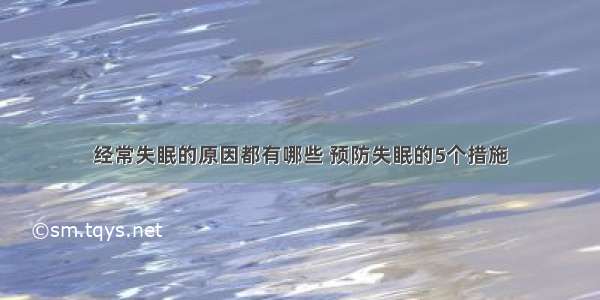 经常失眠的原因都有哪些 预防失眠的5个措施

©sm.tqys.net